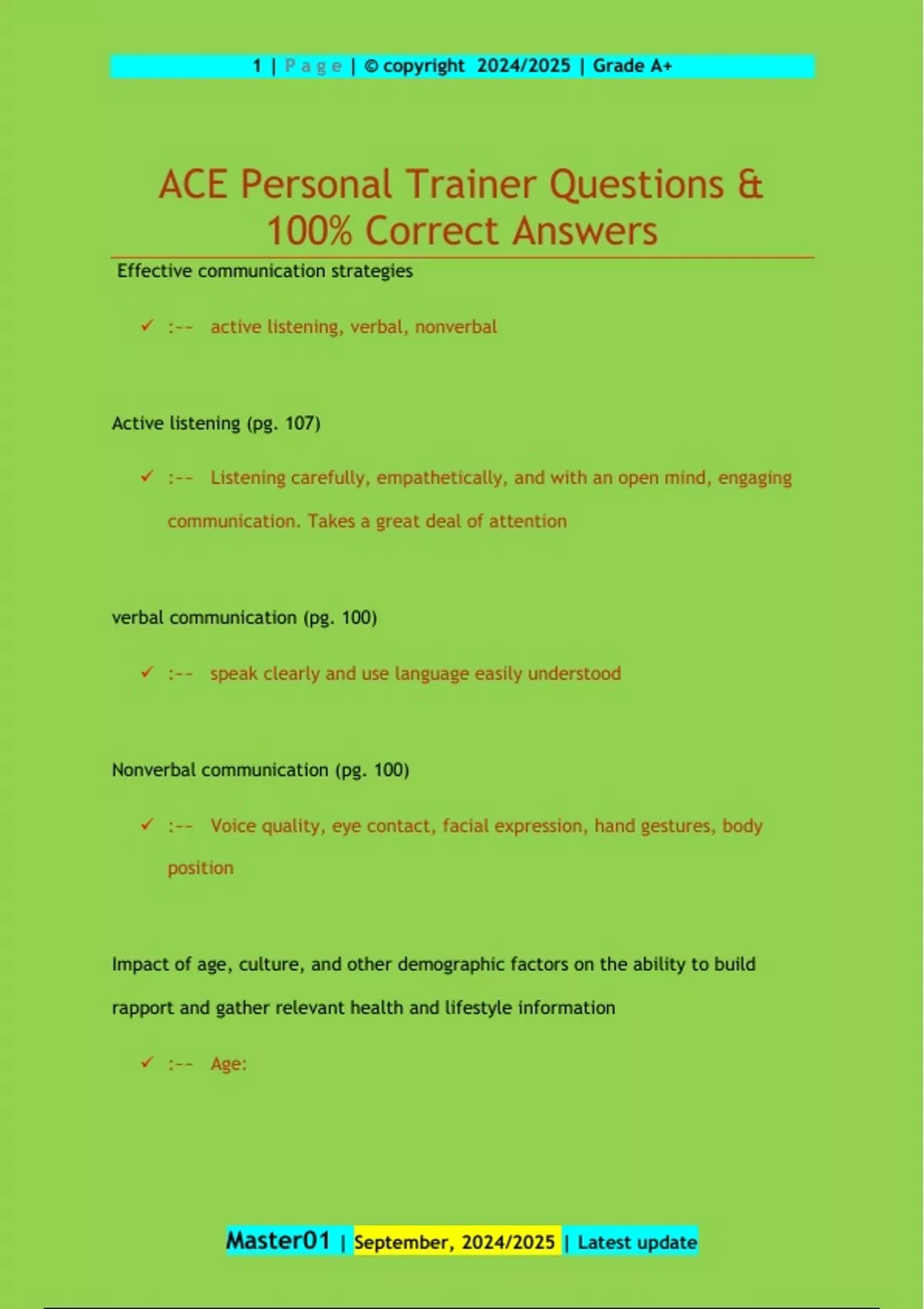 1 | Page | © copyright 2024/2025 | Grade A+

ACE Personal Trainer Questions & 100% Correct Answers

Effective communication strategies

✓ :-- active listening, verbal, nonverbal

Active listening (pg. 107)

✓ :-- Listening carefully, empathetically, and with an open mind, engaging communication. Takes a great deal of attention

verbal communication (pg. 100)

✓ :-- speak clearly and use language easily understood

Nonverbal communication (pg. 100)

✓ :-- Voice quality, eye contact, facial expression, hand gestures, body position

Impact of age, culture, and other demographic factors on the ability to build rapport and gather relevant health and lifestyle information

✓ :-- Age:

Master01 | September, 2024/2025 | Latest update